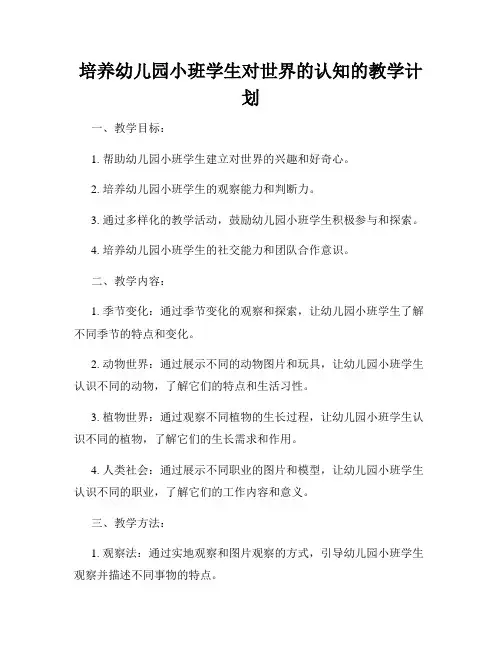 培养幼儿园小班学生对世界的认知的教学计划

一、教学目标：

1. 帮助幼儿园小班学生建立对世界的兴趣和好奇心。

2. 培养幼儿园小班学生的观察能力和判断力。

3. 通过多样化的教学活动，鼓励幼儿园小班学生积极参与和探索。

4. 培养幼儿园小班学生的社交能力和团队合作意识。

二、教学内容：

1. 季节变化：通过季节变化的观察和探索，让幼儿园小班学生了解不同季节的特点和变化。

2. 动物世界：通过展示不同的动物图片和玩具，让幼儿园小班学生认识不同的动物，了解它们的特点和生活习性。

3. 植物世界：通过观察不同植物的生长过程，让幼儿园小班学生认识不同的植物，了解它们的生长需求和作用。

4. 人类社会：通过展示不同职业的图片和模型，让幼儿园小班学生认识不同的职业，了解它们的工作内容和意义。

三、教学方法：

1. 观察法：通过实地观察和图片观察的方式，引导幼儿园小班学生观察并描述不同事物的特点。